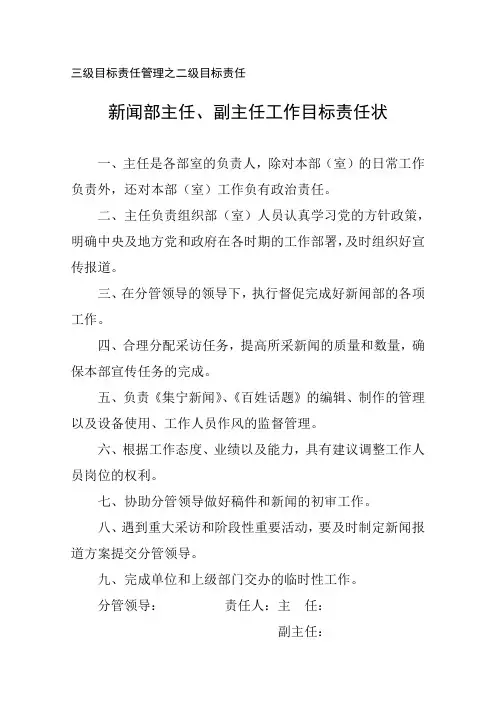 三级目标责任管理之二级目标责任

新闻部主任、副主任工作目标责任状

一、主任是各部室的负责人，除对本部（室）的日常工作负责外，还对本部（室）工作负有政治责任。

二、主任负责组织部（室）人员认真学习党的方针政策，明确中央及地方党和政府在各时期的工作部署，及时组织好宣传报道。

三、在分管领导的领导下，执行督促完成好新闻部的各项工作。

四、合理分配采访任务，提高所采新闻的质量和数量，确保本部宣传任务的完成。

五、负责《集宁新闻》、《百姓话题》的编辑、制作的管理以及设备使用、工作人员作风的监督管理。

六、根据工作态度、业绩以及能力，具有建议调整工作人员岗位的权利。

七、协助分管领导做好稿件和新闻的初审工作。

八、遇到重大采访和阶段性重要活动，要及时制定新闻报道方案提交分管领导。

九、完成单位和上级部门交办的临时性工作。

分管领导：　　　　责任人：主　任：

副主任：